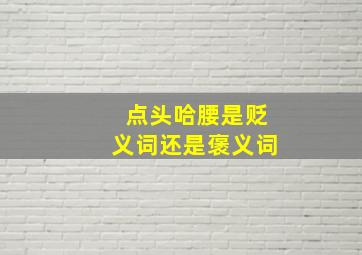 点头哈腰是贬义词还是褒义词